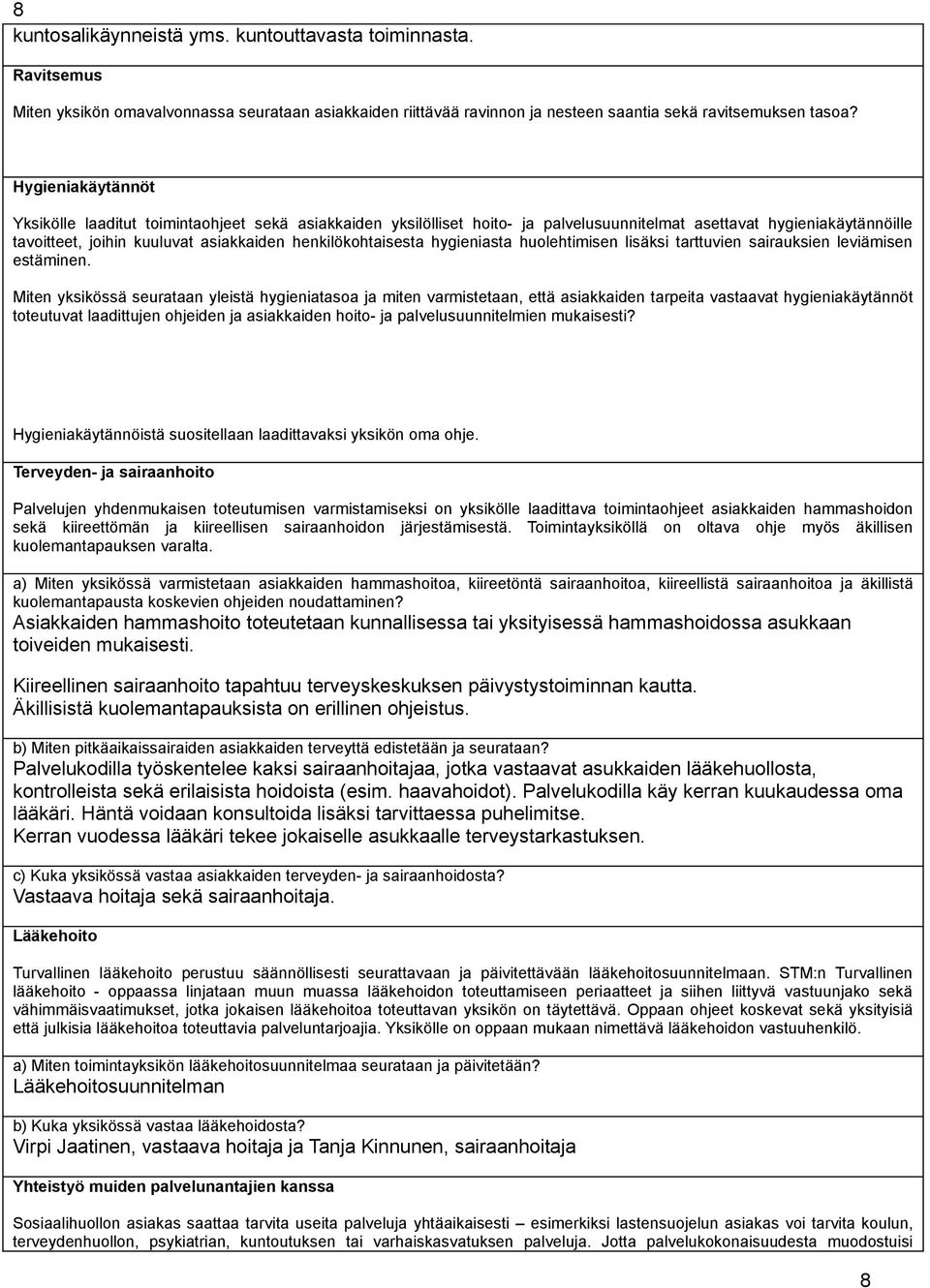 8

kuntosalikäynneistä yms. kuntouttavasta toiminnasta.

Ravitsemus

Miten yksikön omavalvonnassa seurataan asiakkaiden riittävää ravinnon ja nesteen saantia sekä ravitsemuksen tasoa?

Hygieniakäytännöt

Yksikölle laaditut toimintaohjeet sekä asiakkaiden yksilölliset hoito- ja palvelusuunnitelmat asettavat hygieniakäytännöille tavoitteet, joihin kuuluvat asiakkaiden henkilökohtaisesta hygieniasta huolehtimisen lisäksi tarttuvien sairauksien leviämisen estäminen.

Miten yksikössä seurataan yleistä hygieniatasoa ja miten varmistetaan, että asiakkaiden tarpeita vastaavat hygieniakäytännöt toteutuvat laadittujen ohjeiden ja asiakkaiden hoito- ja palvelusuunnitelmien mukaisesti?

Hygieniakäytännöistä suositellaan laadittavaksi yksikön oma ohje.

Terveyden- ja sairaanhoito

Palvelujen yhdenmukaisen toteutumisen varmistamiseksi on yksikölle laadittava toimintaohjeet asiakkaiden hammashoidon sekä kiireettömän ja kiireellisen sairaanhoidon järjestämisestä. Toimintayksiköllä on oltava ohje myös äkillisen kuolemantapauksen varalta.

a) Miten yksikössä varmistetaan asiakkaiden hammashoitoa, kiireetöntä sairaanhoitoa, kiireellistä sairaanhoitoa ja äkillistä kuolemantapausta koskevien ohjeiden noudattaminen?
Asiakkaiden hammashoito toteutetaan kunnallisessa tai yksityisessä hammashoidossa asukkaan toiveiden mukaisesti.

Kiireellinen sairaanhoito tapahtuu terveyskeskuksen päivystystoiminnan kautta.
Äkillisistä kuolemantapauksista on erillinen ohjeistus.

b) Miten pitkäaikaissairaiden asiakkaiden terveyttä edistetään ja seurataan?
Palvelukodilla työskentelee kaksi sairaanhoitajaa, jotka vastaavat asukkaiden lääkehuollosta, kontrolleista sekä erilaisista hoidoista (esim. haavahoidot). Palvelukodilla käy kerran kuukaudessa oma lääkäri. Häntä voidaan konsultoida lisäksi tarvittaessa puhelimitse.
Kerran vuodessa lääkäri tekee jokaiselle asukkaalle terveystarkastuksen.

c) Kuka yksikössä vastaa asiakkaiden terveyden- ja sairaanhoidosta?
Vastaava hoitaja sekä sairaanhoitaja.

Lääkehoito

Turvallinen lääkehoito perustuu säännöllisesti seurattavaan ja päivitettävään lääkehoitosuunnitelmaan. STM:n Turvallinen lääkehoito - oppaassa linjataan muun muassa lääkehoidon toteuttamiseen periaatteet ja siihen liittyvä vastuunjako sekä vähimmäisvaatimukset, jotka jokaisen lääkehoitoa toteuttavan yksikön on täytettävä. Oppaan ohjeet koskevat sekä yksityisiä että julkisia lääkehoitoa toteuttavia palveluntarjoajia. Yksikölle on oppaan mukaan nimettävä lääkehoidon vastuuhenkilö.

a) Miten toimintayksikön lääkehoitosuunnitelmaa seurataan ja päivitetään?
Lääkehoitosuunnitelman

b) Kuka yksikössä vastaa lääkehoidosta?
Virpi Jaatinen, vastaava hoitaja ja Tanja Kinnunen, sairaanhoitaja

Yhteistyö muiden palvelunantajien kanssa

Sosiaalihuollon asiakas saattaa tarvita useita palveluja yhtäaikaisesti – esimerkiksi lastensuojelun asiakas voi tarvita koulun, terveydenhuollon, psykiatrian, kuntoutuksen tai varhaiskasvatuksen palveluja. Jotta palvelukokonaisuudesta muodostuisi

8